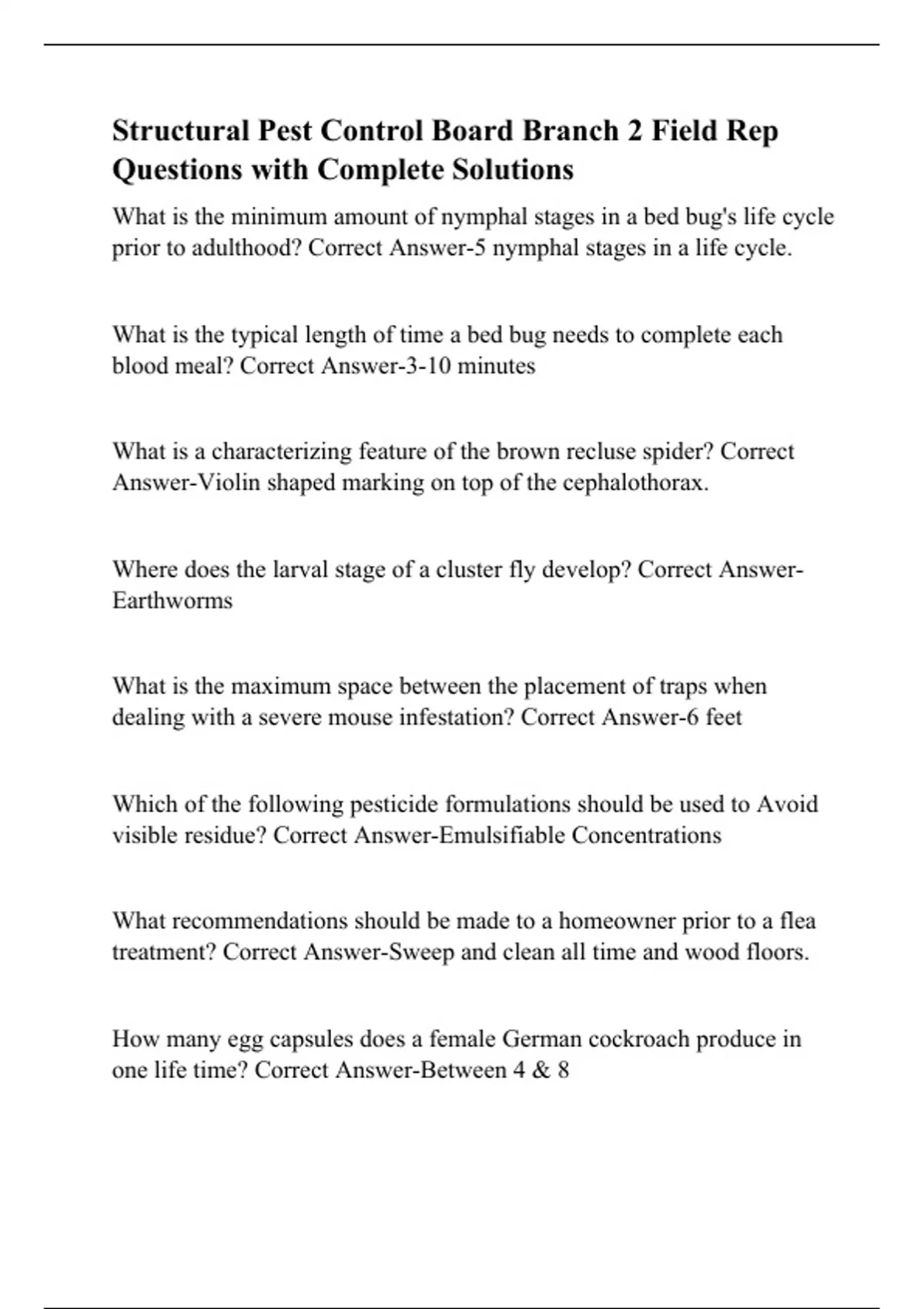 Structural Pest Control Board Branch 2 Field Rep Questions with Complete Solutions

What is the minimum amount of nymphal stages in a bed bug's life cycle prior to adulthood? Correct Answer-5 nymphal stages in a life cycle.

What is the typical length of time a bed bug needs to complete each blood meal? Correct Answer-3-10 minutes

What is a characterizing feature of the brown recluse spider? Correct Answer-Violin shaped marking on top of the cephalothorax.

Where does the larval stage of a cluster fly develop? Correct Answer-Earthworms

What is the maximum space between the placement of traps when dealing with a severe mouse infestation? Correct Answer-6 feet

Which of the following pesticide formulations should be used to Avoid visible residue? Correct Answer-Emulsifiable Concentrations

What recommendations should be made to a homeowner prior to a flea treatment? Correct Answer-Sweep and clean all time and wood floors.

How many egg capsules does a female German cockroach produce in one life time? Correct Answer-Between 4 & 8